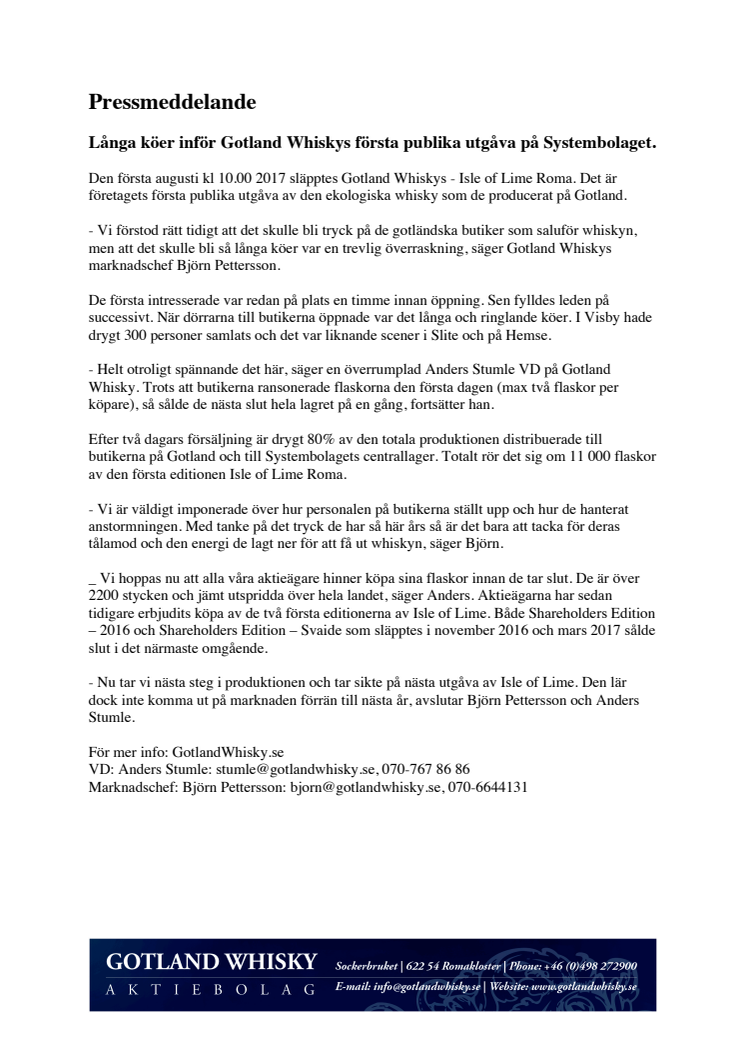 Pressmeddelande

Långa köer inför Gotland Whiskys första publika utgåva på Systembolaget.

Den första augusti kl 10.00 2017 släpptes Gotland Whiskys - Isle of Lime Roma. Det är företagets första publika utgåva av den ekologiska whisky som de producerat på Gotland.

- Vi förstod rätt tidigt att det skulle bli tryck på de gotländska butiker som saluför whiskyn, men att det skulle bli så långa köer var en trevlig överraskning, säger Gotland Whiskys marknadschef Björn Pettersson.

De första intresserade var redan på plats en timme innan öppning. Sen fylldes leden på successivt. När dörrarna till butikerna öppnade var det långa och ringlande köer. I Visby hade drygt 300 personer samlats och det var liknande scener i Slite och på Hemse.

- Helt otroligt spännande det här, säger en överrumplad Anders Stumle VD på Gotland Whisky. Trots att butikerna ransonerade flaskorna den första dagen (max två flaskor per köpare), så sålde de nästa slut hela lagret på en gång, fortsätter han.

Efter två dagars försäljning är drygt 80% av den totala produktionen distribuerade till butikerna på Gotland och till Systembolagets centrallager. Totalt rör det sig om 11 000 flaskor av den första editionen Isle of Lime Roma.

- Vi är väldigt imponerade över hur personalen på butikerna ställt upp och hur de hanterat anstormningen. Med tanke på det tryck de har så här års så är det bara att tacka för deras tålamod och den energi de lagt ner för att få ut whiskyn, säger Björn.

_ Vi hoppas nu att alla våra aktieägare hinner köpa sina flaskor innan de tar slut. De är över 2200 stycken och jämt utspridda över hela landet, säger Anders. Aktieägarna har sedan tidigare erbjudits köpa av de två första editionerna av Isle of Lime. Både Shareholders Edition – 2016 och Shareholders Edition – Svaide som släpptes i november 2016 och mars 2017 sålde slut i det närmaste omgående.

- Nu tar vi nästa steg i produktionen och tar sikte på nästa utgåva av Isle of Lime. Den lär dock inte komma ut på marknaden förrän till nästa år, avslutar Björn Pettersson och Anders Stumle.

För mer info: GotlandWhisky.se
VD: Anders Stumle: stumle@gotlandwhisky.se, 070-767 86 86
Marknadschef: Björn Pettersson: bjorn@gotlandwhisky.se, 070-6644131

GOTLAND WHISKY
AKTIEBOLAG
Sockerbruket | 622 54 Romakloster | Phone: +46 (0)498 272900
E-mail: info@gotlandwhisky.se | Website: www.gotlandwhisky.se